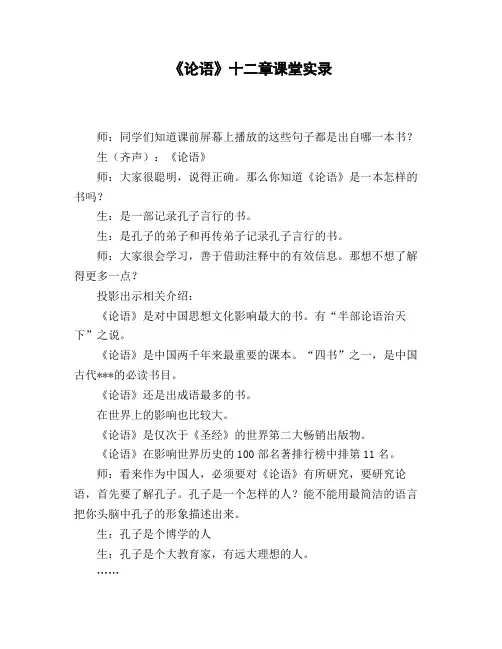 《论语》十二章课堂实录

师：同学们知道课前屏幕上播放的这些句子都是出自哪一本书？

生（齐声）：《论语》

师：大家很聪明，说得正确。那么你知道《论语》是一本怎样的书吗？

生：是一部记录孔子言行的书。

生：是孔子的弟子和再传弟子记录孔子言行的书。

师：大家很会学习，善于借助注释中的有效信息。那想不想了解得更多一点？

投影出示相关介绍：

《论语》是对中国思想文化影响最大的书。有“半部论语治天下”之说。

《论语》是中国两千年来最重要的课本。“四书”之一，是中国古代***的必读书目。

《论语》还是出成语最多的书。

在世界上的影响也比较大。

《论语》是仅次于《圣经》的世界第二大畅销出版物。

《论语》在影响世界历史的100部名著排行榜中排第11名。

师：看来作为中国人，必须要对《论语》有所研究，要研究论语，首先要了解孔子。孔子是一个怎样的人？能不能用最简洁的语言把你头脑中孔子的形象描述出来。

生：孔子是个博学的人

生：孔子是个大教育家，有远大理想的人。

……